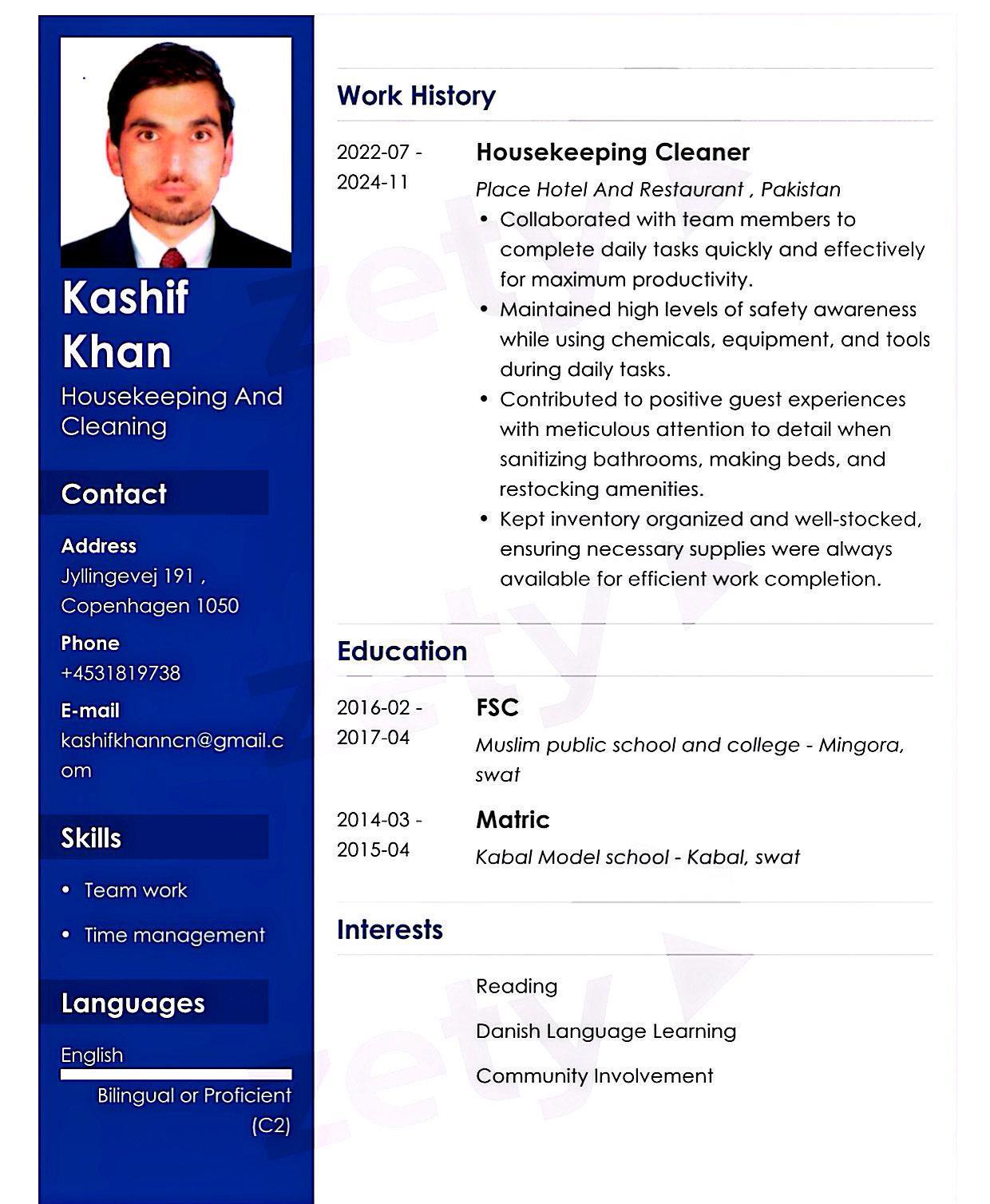 Kashif Khan

Housekeeping And Cleaning

Contact

Address
Jyllingevej 191 , Copenhagen 1050

Phone
+4531819738

E-mail
kashifkhanncn@gmail.com

Skills

• Team work
• Time management

Languages

English
Bilingual or Proficient (C2)

Work History

2022-07 - 2024-11

Housekeeping Cleaner

Place Hotel And Restaurant , Pakistan

• Collaborated with team members to complete daily tasks quickly and effectively for maximum productivity.
• Maintained high levels of safety awareness while using chemicals, equipment, and tools during daily tasks.
• Contributed to positive guest experiences with meticulous attention to detail when sanitizing bathrooms, making beds, and restocking amenities.
• Kept inventory organized and well-stocked, ensuring necessary supplies were always available for efficient work completion.

Education

2016-02 - 2017-04

FSC

Muslim public school and college - Mingora, swat

2014-03 - 2015-04

Matric

Kabal Model school - Kabal, swat

Interests

Reading

Danish Language Learning

Community Involvement

zety